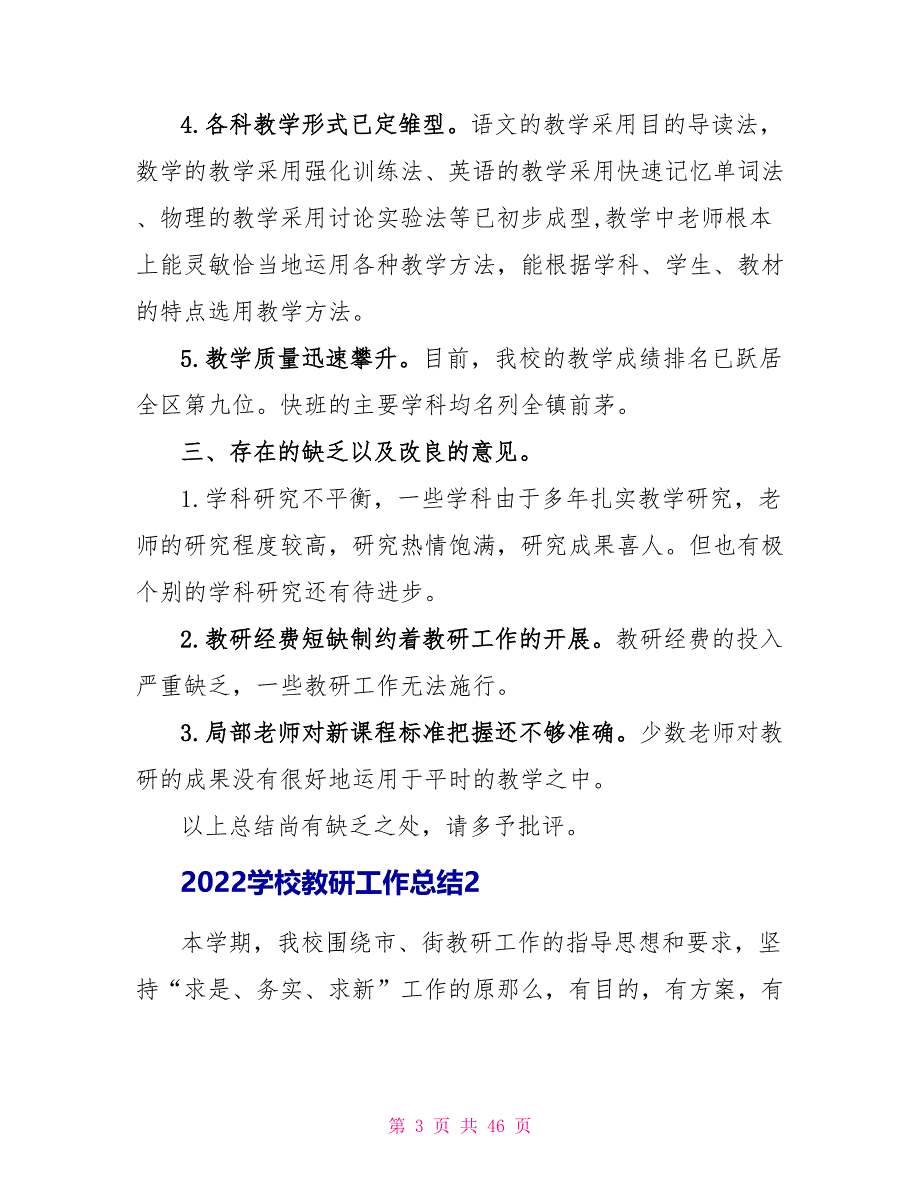 4.各科教学形式已定雏型。语文的教学采用目的导读法，数学的教学采用强化训练法、英语的教学采用快速记忆单词法、物理的教学采用讨论实验法等已初步成型,教学中老师根本上能灵敏恰当地运用各种教学方法，能根据学科、学生、教材的特点选用教学方法。

5.教学质量迅速攀升。目前，我校的教学成绩排名已跃居全区第九位。快班的主要学科均名列全镇前茅。

三、存在的缺乏以及改良的意见。

1.学科研究不平衡，一些学科由于多年扎实教学研究，老师的研究程度较高，研究热情饱满，研究成果喜人。但也有极个别的学科研究还有待进步。

2.教研经费短缺制约着教研工作的开展。教研经费的投入严重缺乏，一些教研工作无法施行。

3.局部老师对新课程标准把握还不够准确。少数老师对教研的成果没有很好地运用于平时的教学之中。

以上总结尚有缺乏之处，请多予批评。

2022学校教研工作总结2

本学期，我校围绕市、街教研工作的指导思想和要求，坚持“求是、务实、求新”工作的原那么，有目的，有方案，有

第 3 页 共 46 页